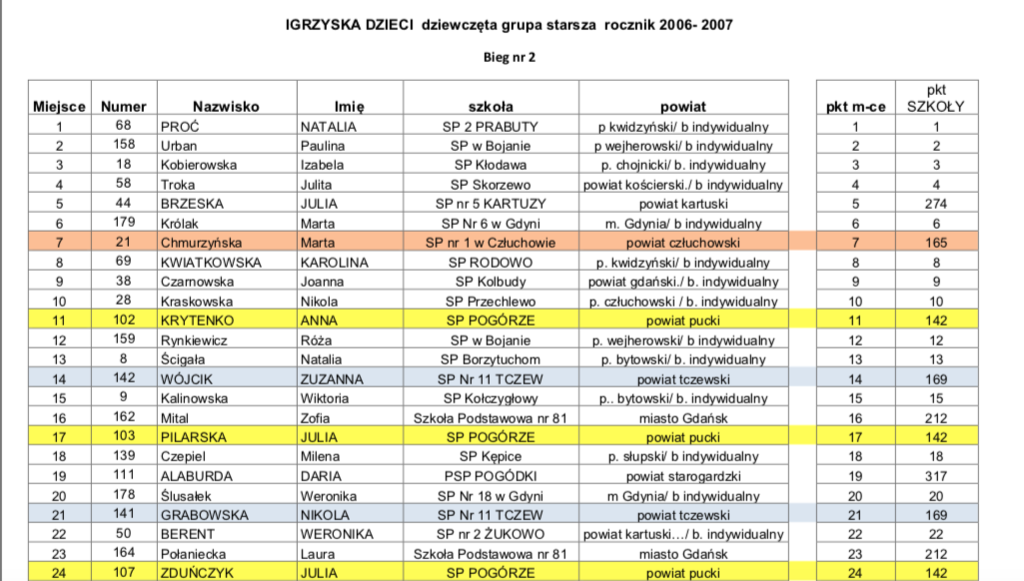 IGRZYSKA DZIECI dziewczęta grupa starsza rocznik 2006- 2007

Bieg nr 2

| Miejsce | Numer | Nazwisko | Imię | szkoła | powiat | pkt m-ce | pkt SZKOŁY |
|---|---|---|---|---|---|---|---|
| 1 | 68 | PROĆ | NATALIA | SP 2 PRABUTY | p kwidzyński/ b indywidualny | 1 | 1 |
| 2 | 158 | Urban | Paulina | SP w Bojanie | p wejherowski/ b indywidualny | 2 | 2 |
| 3 | 18 | Kobierowska | Izabela | SP Kłodawa | p. chojnicki/ b. indywidualny | 3 | 3 |
| 4 | 58 | Troka | Julita | SP Skorzewo | powiat kościerski./ b indywidualny | 4 | 4 |
| 5 | 44 | BRZESKA | JULIA | SP nr 5 KARTUZY | powiat kartuski | 5 | 274 |
| 6 | 179 | Królak | Marta | SP Nr 6 w Gdyni | m. Gdynia/ b indywidualny | 6 | 6 |
| 7 | 21 | Chmurzyńska | Marta | SP nr 1 w Człuchowie | powiat człuchowski | 7 | 165 |
| 8 | 69 | KWIATKOWSKA | KAROLINA | SP RODOWO | p. kwidzyński/ b. indywidualny | 8 | 8 |
| 9 | 38 | Czarnowska | Joanna | SP Kolbudy | powiat gdański./ b. indywidualny | 9 | 9 |
| 10 | 28 | Kraskowska | Nikola | SP Przechlewo | p. człuchowski / b. indywidualny | 10 | 10 |
| 11 | 102 | KRYTENKO | ANNA | SP POGÓRZE | powiat pucki | 11 | 142 |
| 12 | 159 | Rynkiewicz | Róża | SP w Bojanie | p. wejherowski/ b indywidualny | 12 | 12 |
| 13 | 8 | Ścigała | Natalia | SP Borzytuchom | p. bytowski/ b. indywidualny | 13 | 13 |
| 14 | 142 | WÓJCIK | ZUZANNA | SP Nr 11 TCZEW | powiat tczewski | 14 | 169 |
| 15 | 9 | Kalinowska | Wiktoria | SP Kołczygłowy | p.. bytowski/ b. indywidualny | 15 | 15 |
| 16 | 162 | Mital | Zofia | Szkoła Podstawowa nr 81 | miasto Gdańsk | 16 | 212 |
| 17 | 103 | PILARSKA | JULIA | SP POGÓRZE | powiat pucki | 17 | 142 |
| 18 | 139 | Czepiel | Milena | SP Kępice | p. słupski/ b indywidualny | 18 | 18 |
| 19 | 111 | ALABURDA | DARIA | PSP POGÓDKI | powiat starogardzki | 19 | 317 |
| 20 | 178 | Ślusałek | Weronika | SP Nr 18 w Gdyni | m Gdynia/ b indywidualny | 20 | 20 |
| 21 | 141 | GRABOWSKA | NIKOLA | SP Nr 11 TCZEW | powiat tczewski | 21 | 169 |
| 22 | 50 | BERENT | WERONIKA | SP nr 2 ŻUKOWO | powiat kartuski…/ b. indywidualny | 22 | 22 |
| 23 | 164 | Połaniecka | Laura | Szkoła Podstawowa nr 81 | miasto Gdańsk | 23 | 212 |
| 24 | 107 | ZDUŃCZYK | JULIA | SP POGÓRZE | powiat pucki | 24 | 142 |